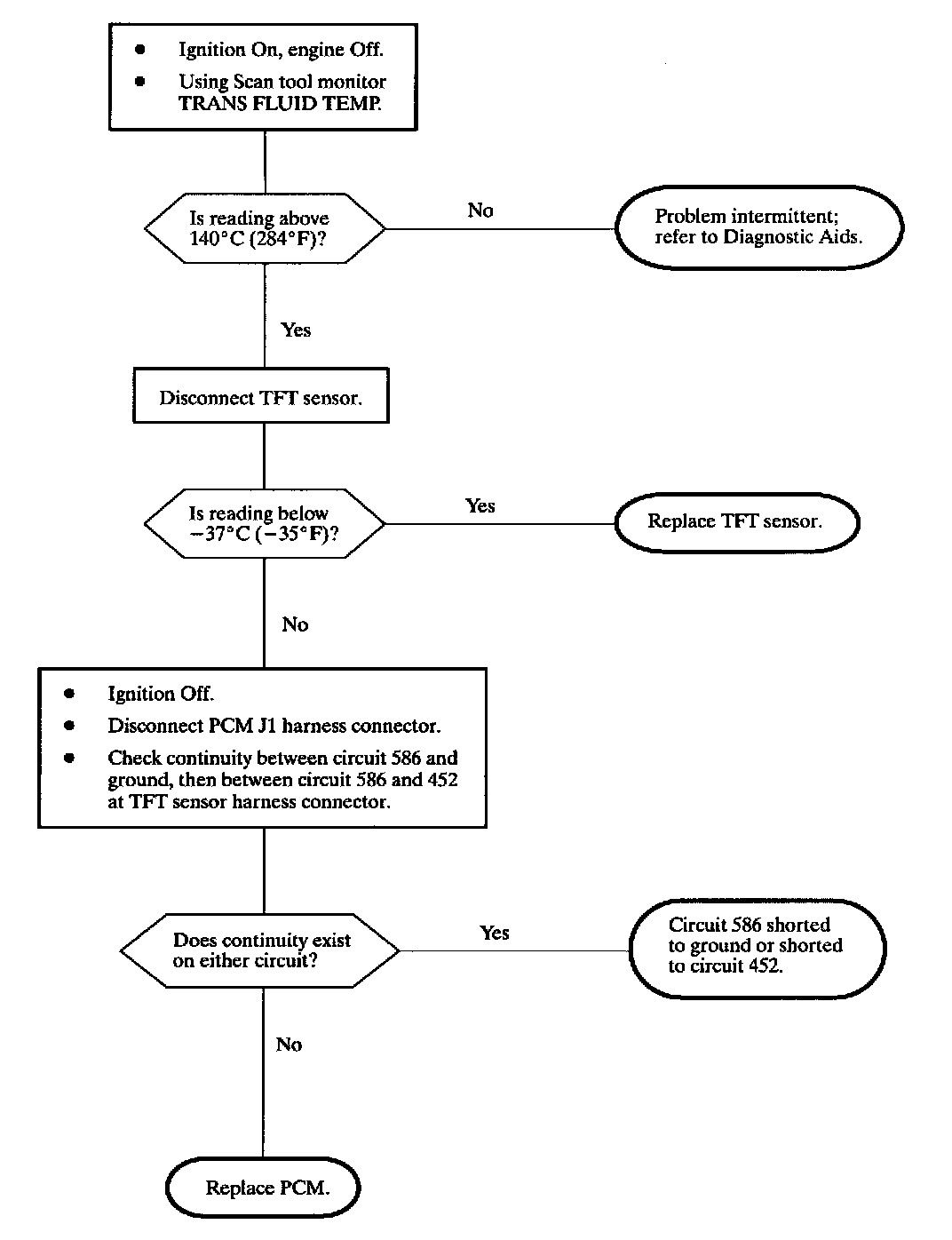 • Ignition On, engine Off.
• Using Scan tool monitor TRANS FLUID TEMP.

Is reading above 140°C (284°F)?

No

Problem intermittent; refer to Diagnostic Aids.

Yes

Disconnect TFT sensor.

Is reading below −37°C (−35°F)?

Yes

Replace TFT sensor.

No

• Ignition Off.
• Disconnect PCM J1 harness connector.
• Check continuity between circuit 586 and ground, then between circuit 586 and 452 at TFT sensor harness connector.

Does continuity exist on either circuit?

Yes

Circuit 586 shorted to ground or shorted to circuit 452.

No

Replace PCM.